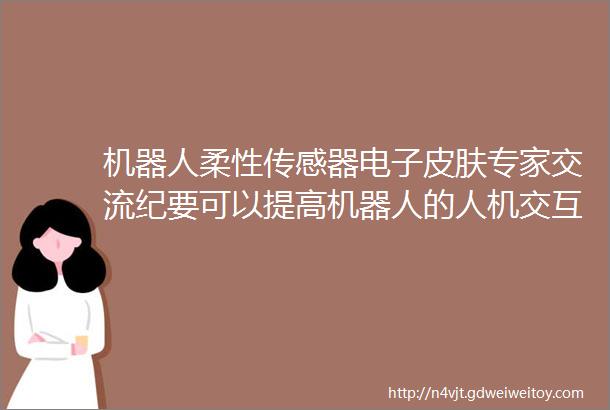 机器人柔性传感器电子皮肤专家交流纪要可以提高机器人的人机交互

http://n4vjt.gdweiweitoy.com